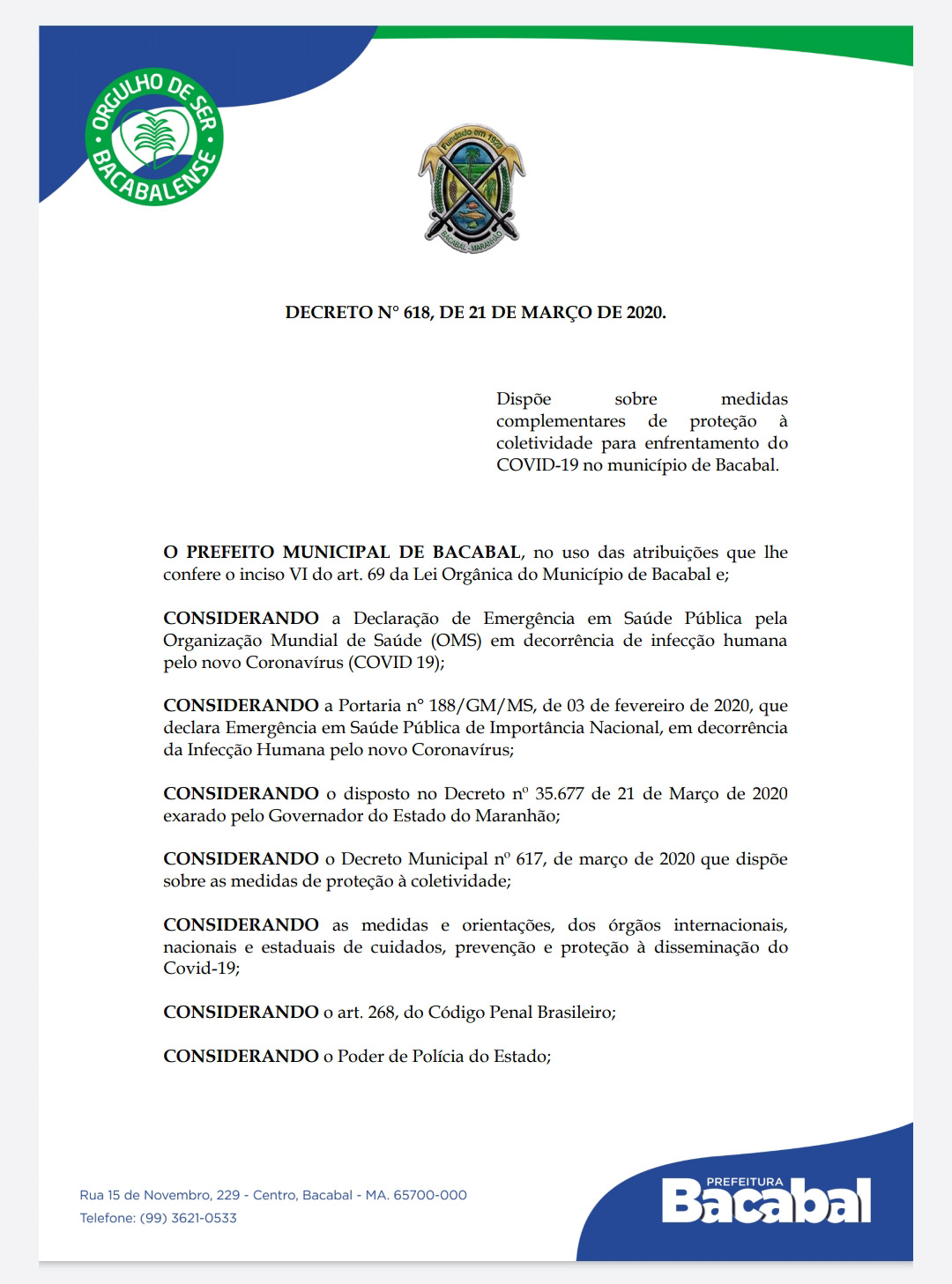 ORGULHO DE SER BACABALENSE

Fundado em 1920
BACABAL - MARANHÃO

DECRETO N° 618, DE 21 DE MARÇO DE 2020.

Dispõe sobre medidas complementares de proteção à coletividade para enfrentamento do COVID-19 no município de Bacabal.

O PREFEITO MUNICIPAL DE BACABAL, no uso das atribuições que lhe confere o inciso VI do art. 69 da Lei Orgânica do Município de Bacabal e;

CONSIDERANDO a Declaração de Emergência em Saúde Pública pela Organização Mundial de Saúde (OMS) em decorrência de infecção humana pelo novo Coronavírus (COVID 19);

CONSIDERANDO a Portaria n° 188/GM/MS, de 03 de fevereiro de 2020, que declara Emergência em Saúde Pública de Importância Nacional, em decorrência da Infecção Humana pelo novo Coronavírus;

CONSIDERANDO o disposto no Decreto nº 35.677 de 21 de Março de 2020 exarado pelo Governador do Estado do Maranhão;

CONSIDERANDO o Decreto Municipal nº 617, de março de 2020 que dispõe sobre as medidas de proteção à coletividade;

CONSIDERANDO as medidas e orientações, dos órgãos internacionais, nacionais e estaduais de cuidados, prevenção e proteção à disseminação do Covid-19;

CONSIDERANDO o art. 268, do Código Penal Brasileiro;

CONSIDERANDO o Poder de Polícia do Estado;

Rua 15 de Novembro, 229 - Centro, Bacabal - MA. 65700-000
Telefone: (99) 3621-0533

PREFEITURA
Bacabal